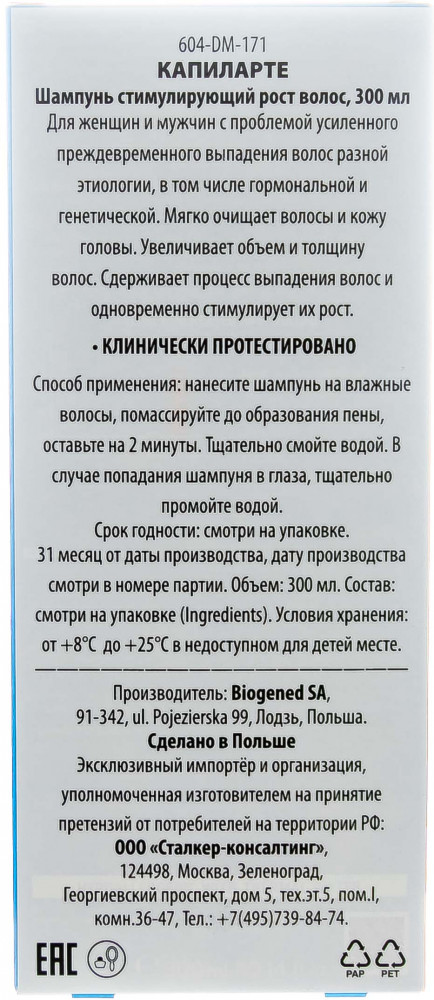 604-DM-171
КАПИЛАРТЕ
Шампунь стимулирующий рост волос, 300 мл
Для женщин и мужчин с проблемой усиленного преждевременного выпадения волос разной этиологии, в том числе гормональной и генетической. Мягко очищает волосы и кожу головы. Увеличивает объем и толщину волос. Сдерживает процесс выпадения волос и одновременно стимулирует их рост.

• КЛИНИЧЕСКИ ПРОТЕСТИРОВАНО

Способ применения: нанесите шампунь на влажные волосы, помассируйте до образования пены, оставьте на 2 минуты. Тщательно смойте водой. В случае попадания шампуня в глаза, тщательно промойте водой.
Срок годности: смотри на упаковке.
31 месяц от даты производства, дату производства смотри в номере партии. Объем: 300 мл. Состав: смотри на упаковке (Ingredients). Условия хранения: от +8°C до +25°C в недоступном для детей месте.

Производитель: Biogened SA, 91-342, ul. Pojezierska 99, Лодзь, Польша.
Сделано в Польше
Эксклюзивный импортёр и организация, уполномоченная изготовителем на принятие претензий от потребителей на территории РФ:
ООО «Сталкер-консалтинг», 124498, Москва, Зеленоград, Георгиевский проспект, дом 5, тех.эт.5, пом.I, комн.36-47, Тел.: +7(495)739-84-74.

EAC PAP PET